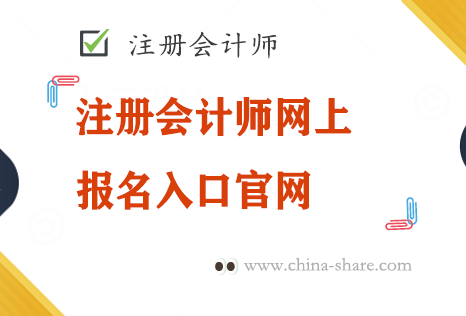 注册会计师

注册会计师网上报名入口官网

www.china-share.com